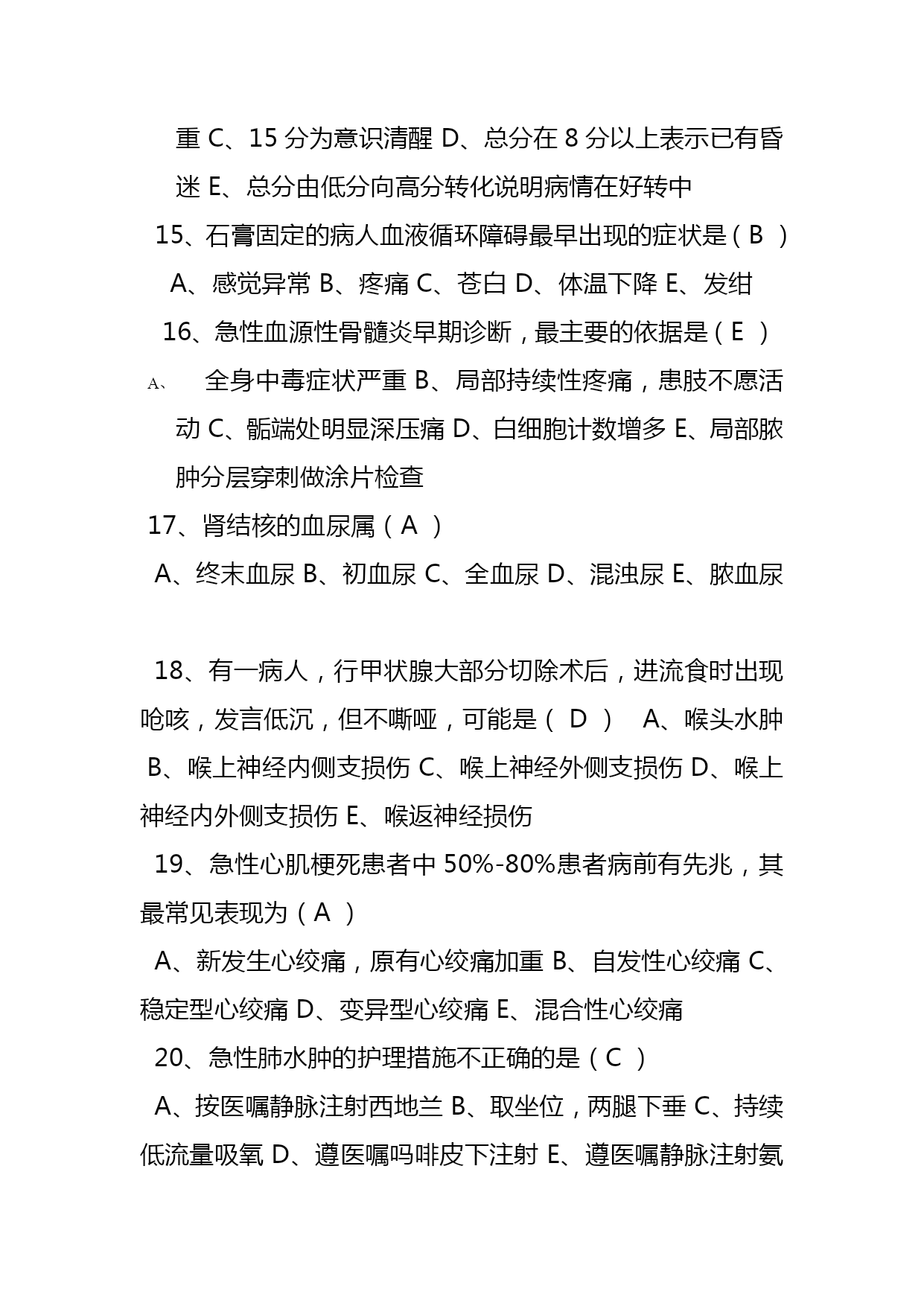 重 C、15 分为意识清醒 D、总分在 8 分以上表示已有昏迷 E、总分由低分向高分转化说明病情在好转中

15、石膏固定的病人血液循环障碍最早出现的症状是（ B ）

A、感觉异常 B、疼痛 C、苍白 D、体温下降 E、发绀

16、急性血源性骨髓炎早期诊断，最主要的依据是（ E ）

A、 全身中毒症状严重 B、局部持续性疼痛，患肢不愿活动 C、骺端处明显深压痛 D、白细胞计数增多 E、局部脓肿分层穿刺做涂片检查

17、肾结核的血尿属（ A ）

A、终末血尿 B、初血尿 C、全血尿 D、混浊尿 E、脓血尿

18、有一病人，行甲状腺大部分切除术后，进流食时出现呛咳，发言低沉，但不嘶哑，可能是（ D ） A、喉头水肿 B、喉上神经内侧支损伤 C、喉上神经外侧支损伤 D、喉上神经内外侧支损伤 E、喉返神经损伤

19、急性心肌梗死患者中 50%-80%患者病前有先兆，其最常见表现为（ A ）

A、新发生心绞痛，原有心绞痛加重 B、自发性心绞痛 C、稳定型心绞痛 D、变异型心绞痛 E、混合性心绞痛

20、急性肺水肿的护理措施不正确的是（ C ）

A、按医嘱静脉注射西地兰 B、取坐位，两腿下垂 C、持续低流量吸氧 D、遵医嘱吗啡皮下注射 E、遵医嘱静脉注射氨